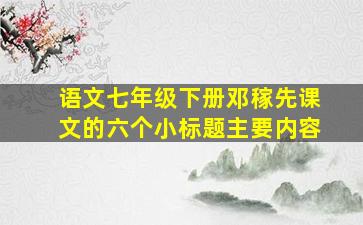 语文七年级下册邓稼先课文的六个小标题主要内容